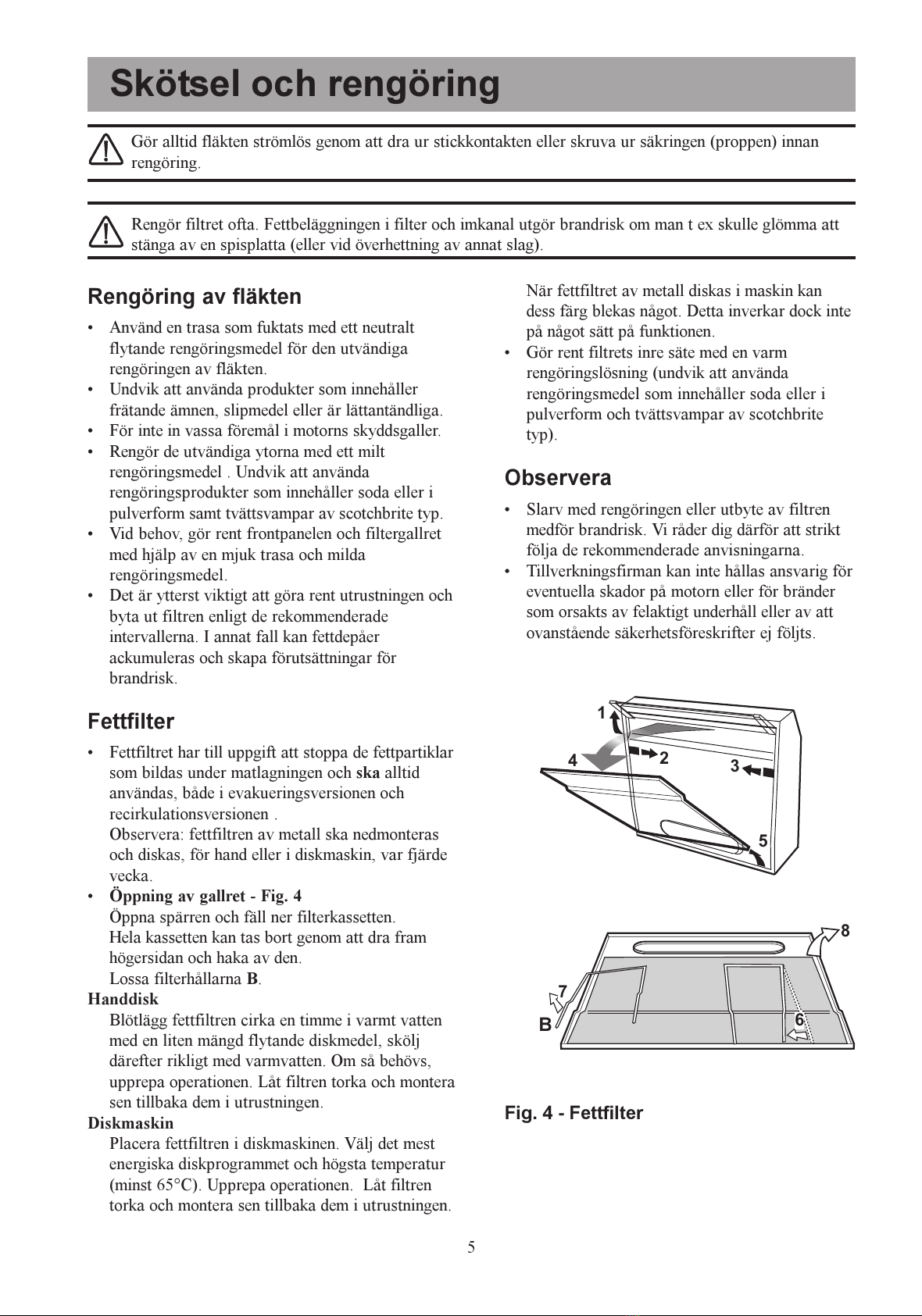 Skötsel och rengöring

Gör alltid fläkten strömlös genom att dra ur stickkontakten eller skruva ur säkringen (proppen) innan rengöring.

Rengör filtret ofta. Fettbeläggningen i filter och imkanal utgör brandrisk om man t ex skulle glömma att stänga av en spisplatta (eller vid överhettning av annat slag).

Rengöring av fläkten

• Använd en trasa som fuktats med ett neutralt flytande rengöringsmedel för den utvändiga rengöringen av fläkten.
• Undvik att använda produkter som innehåller frätande ämnen, slipmedel eller är lättantändliga.
• För inte in vassa föremål i motorns skyddsgaller.
• Rengör de utvändiga ytorna med ett milt rengöringsmedel . Undvik att använda rengöringsprodukter som innehåller soda eller i pulverform samt tvättsvampar av scotchbrite typ.
• Vid behov, gör rent frontpanelen och filtergallret med hjälp av en mjuk trasa och milda rengöringsmedel.
• Det är ytterst viktigt att göra rent utrustningen och byta ut filtren enligt de rekommenderade intervallerna. I annat fall kan fettdepåer ackumuleras och skapa förutsättningar för brandrisk.

Fettfilter

• Fettfiltret har till uppgift att stoppa de fettpartiklar som bildas under matlagningen och ska alltid användas, både i evakueringsversionen och recirkulationsversionen .
Observera: fettfiltren av metall ska nedmonteras och diskas, för hand eller i diskmaskin, var fjärde vecka.
• Öppning av gallret - Fig. 4
Öppna spärren och fäll ner filterkassetten.
Hela kassetten kan tas bort genom att dra fram högersidan och haka av den.
Lossa filterhållarna B.
Handdisk
Blötlägg fettfiltren cirka en timme i varmt vatten med en liten mängd flytande diskmedel, skölj därefter rikligt med varmvatten. Om så behövs, upprepa operationen. Låt filtren torka och montera sen tillbaka dem i utrustningen.
Diskmaskin
Placera fettfiltren i diskmaskinen. Välj det mest energiska diskprogrammet och högsta temperatur (minst 65°C). Upprepa operationen. Låt filtren torka och montera sen tillbaka dem i utrustningen.
När fettfiltret av metall diskas i maskin kan dess färg blekas något. Detta inverkar dock inte på något sätt på funktionen.
• Gör rent filtrets inre säte med en varm rengöringslösning (undvik att använda rengöringsmedel som innehåller soda eller i pulverform och tvättsvampar av scotchbrite typ).

Observera

• Slarv med rengöringen eller utbyte av filtren medför brandrisk. Vi råder dig därför att strikt följa de rekommenderade anvisningarna.
• Tillverkningsfirman kan inte hållas ansvarig för eventuella skador på motorn eller för bränder som orsakts av felaktigt underhåll eller av att ovanstående säkerhetsföreskrifter ej följts.

1 4 2 3 5

8 7 B 6

Fig. 4 - Fettfilter

5